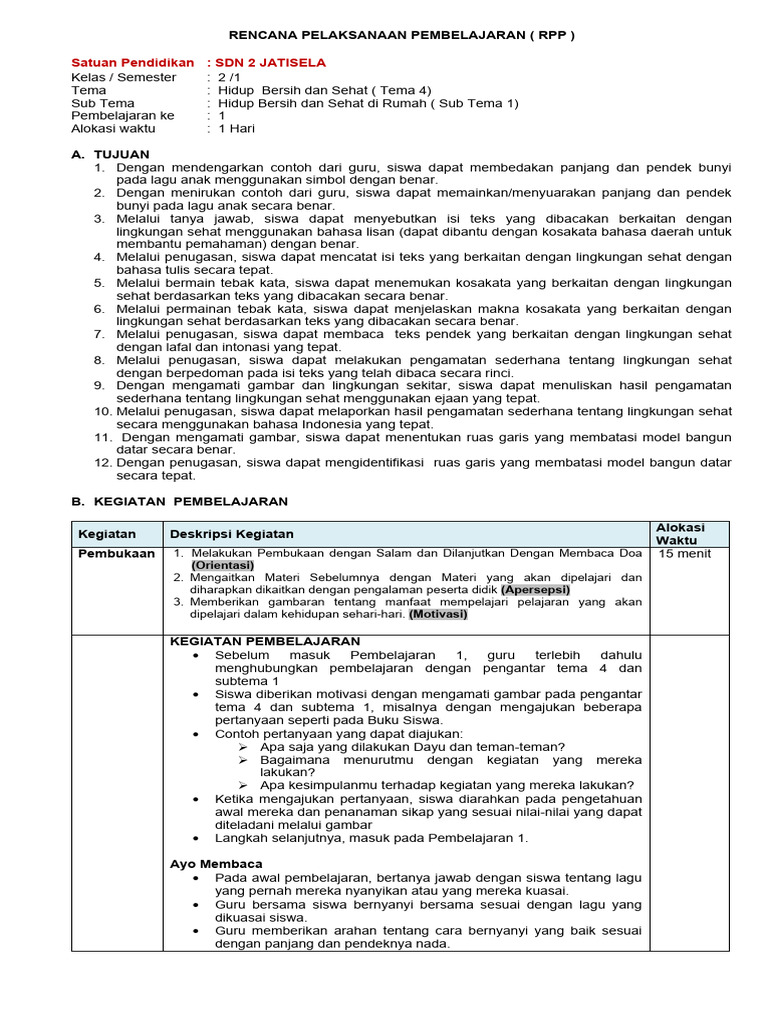 RENCANA PELAKSANAAN PEMBELAJARAN ( RPP )

Satuan Pendidikan : SDN 2 JATISELA
Kelas / Semester : 2 /1
Tema : Hidup Bersih dan Sehat ( Tema 4)
Sub Tema : Hidup Bersih dan Sehat di Rumah ( Sub Tema 1)
Pembelajaran ke : 1
Alokasi waktu : 1 Hari

A. TUJUAN
1. Dengan mendengarkan contoh dari guru, siswa dapat membedakan panjang dan pendek bunyi pada lagu anak menggunakan simbol dengan benar.
2. Dengan menirukan contoh dari guru, siswa dapat memainkan/menyuarakan panjang dan pendek bunyi pada lagu anak secara benar.
3. Melalui tanya jawab, siswa dapat menyebutkan isi teks yang dibacakan berkaitan dengan lingkungan sehat menggunakan bahasa lisan (dapat dibantu dengan kosakata bahasa daerah untuk membantu pemahaman) dengan benar.
4. Melalui penugasan, siswa dapat mencatat isi teks yang berkaitan dengan lingkungan sehat dengan bahasa tulis secara tepat.
5. Melalui bermain tebak kata, siswa dapat menemukan kosakata yang berkaitan dengan lingkungan sehat berdasarkan teks yang dibacakan secara benar.
6. Melalui permainan tebak kata, siswa dapat menjelaskan makna kosakata yang berkaitan dengan lingkungan sehat berdasarkan teks yang dibacakan secara benar.
7. Melalui penugasan, siswa dapat membaca teks pendek yang berkaitan dengan lingkungan sehat dengan lafal dan intonasi yang tepat.
8. Melalui penugasan, siswa dapat melakukan pengamatan sederhana tentang lingkungan sehat dengan berpedoman pada isi teks yang telah dibaca secara rinci.
9. Dengan mengamati gambar dan lingkungan sekitar, siswa dapat menuliskan hasil pengamatan sederhana tentang lingkungan sehat menggunakan ejaan yang tepat.
10. Melalui penugasan, siswa dapat melaporkan hasil pengamatan sederhana tentang lingkungan sehat secara menggunakan bahasa Indonesia yang tepat.
11. Dengan mengamati gambar, siswa dapat menentukan ruas garis yang membatasi model bangun datar secara benar.
12. Dengan penugasan, siswa dapat mengidentifikasi ruas garis yang membatasi model bangun datar secara tepat.

B. KEGIATAN PEMBELAJARAN

| Kegiatan | Deskripsi Kegiatan | Alokasi Waktu |
|---|---|---|
| Pembukaan | 1. Melakukan Pembukaan dengan Salam dan Dilanjutkan Dengan Membaca Doa (Orientasi) 2. Mengaitkan Materi Sebelumnya dengan Materi yang akan dipelajari dan diharapkan dikaitkan dengan pengalaman peserta didik (Apersepsi) 3. Memberikan gambaran tentang manfaat mempelajari pelajaran yang akan dipelajari dalam kehidupan sehari-hari. (Motivasi) | 15 menit |
| | KEGIATAN PEMBELAJARAN • Sebelum masuk Pembelajaran 1, guru terlebih dahulu menghubungkan pembelajaran dengan pengantar tema 4 dan subtema 1 • Siswa diberikan motivasi dengan mengamati gambar pada pengantar tema 4 dan subtema 1, misalnya dengan mengajukan beberapa pertanyaan seperti pada Buku Siswa. • Contoh pertanyaan yang dapat diajukan: ➢ Apa saja yang dilakukan Dayu dan teman-teman? ➢ Bagaimana menurutmu dengan kegiatan yang mereka lakukan? ➢ Apa kesimpulanmu terhadap kegiatan yang mereka lakukan? • Ketika mengajukan pertanyaan, siswa diarahkan pada pengetahuan awal mereka dan penanaman sikap yang sesuai nilai-nilai yang dapat diteladani melalui gambar • Langkah selanjutnya, masuk pada Pembelajaran 1. Ayo Membaca • Pada awal pembelajaran, bertanya jawab dengan siswa tentang lagu yang pernah mereka nyanyikan atau yang mereka kuasai. • Guru bersama siswa bernyanyi bersama sesuai dengan lagu yang dikuasai siswa. • Guru memberikan arahan tentang cara bernyanyi yang baik sesuai dengan panjang dan pendeknya nada. | |